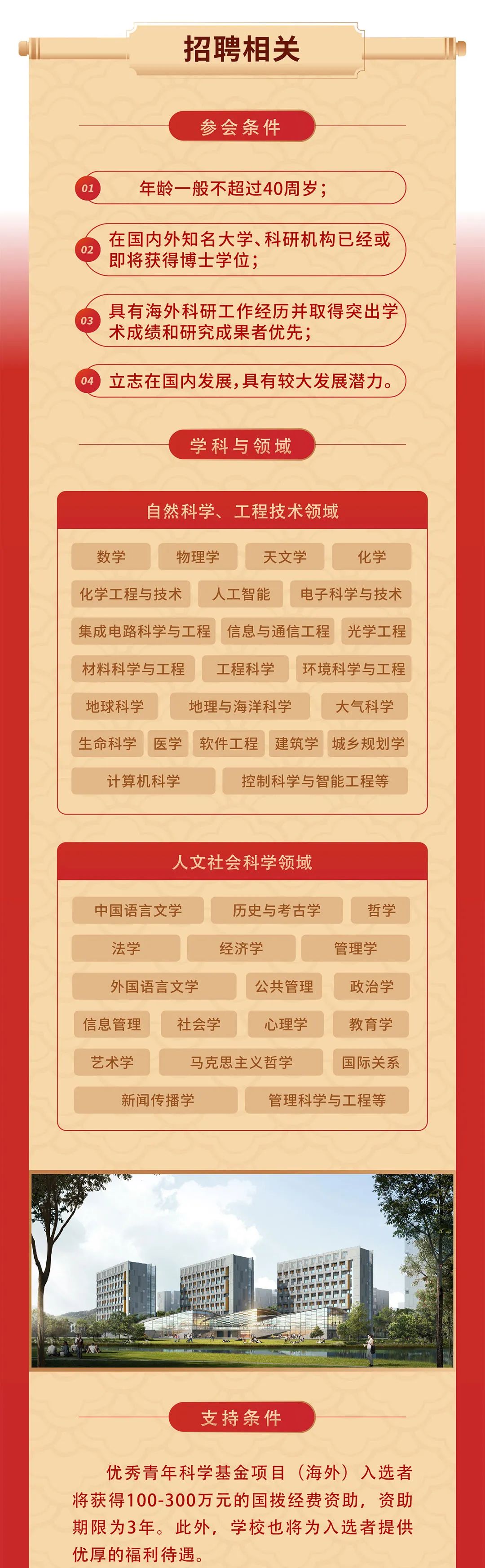 招聘相关

参会条件

01 年龄一般不超过40周岁；

02 在国内外知名大学、科研机构已经或即将获得博士学位；

03 具有海外科研工作经历并取得突出学术成绩和研究成果者优先；

04 立志在国内发展，具有较大发展潜力。

学科与领域

自然科学、工程技术领域

数学 物理学 天文学 化学
化学工程与技术 人工智能 电子科学与技术
集成电路科学与工程 信息与通信工程 光学工程
材料科学与工程 工程科学 环境科学与工程
地球科学 地理与海洋科学 大气科学
生命科学 医学 软件工程 建筑学 城乡规划学
计算机科学 控制科学与智能工程等

人文社会科学领域

中国语言文学 历史与考古学 哲学
法学 经济学 管理学
外国语言文学 公共管理 政治学
信息管理 社会学 心理学 教育学
艺术学 马克思主义哲学 国际关系
新闻传播学 管理科学与工程等

支持条件

优秀青年科学基金项目（海外）入选者将获得100-300万元的国拨经费资助，资助期限为3年。此外，学校也将为入选者提供优厚的福利待遇。